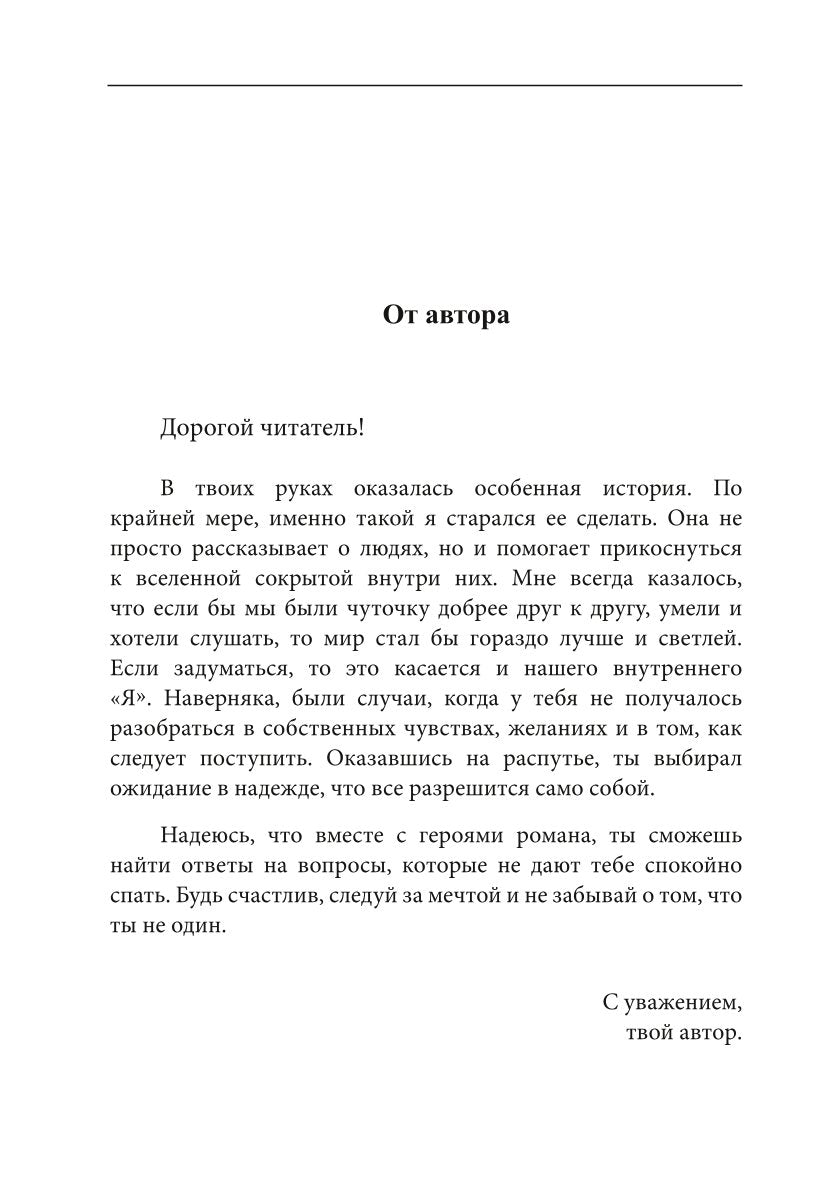 От автора

Дорогой читатель!

В твоих руках оказалась особенная история. По крайней мере, именно такой я старался ее сделать. Она не просто рассказывает о людях, но и помогает прикоснуться к вселенной сокрытой внутри них. Мне всегда казалось, что если бы мы были чуточку добрее друг к другу, умели и хотели слушать, то мир стал бы гораздо лучше и светлей. Если задуматься, то это касается и нашего внутреннего «Я». Наверняка, были случаи, когда у тебя не получалось разобраться в собственных чувствах, желаниях и в том, как следует поступить. Оказавшись на распутье, ты выбирал ожидание в надежде, что все разрешится само собой.

Надеюсь, что вместе с героями романа, ты сможешь найти ответы на вопросы, которые не дают тебе спокойно спать. Будь счастлив, следуй за мечтой и не забывай о том, что ты не один.

С уважением,
твой автор.